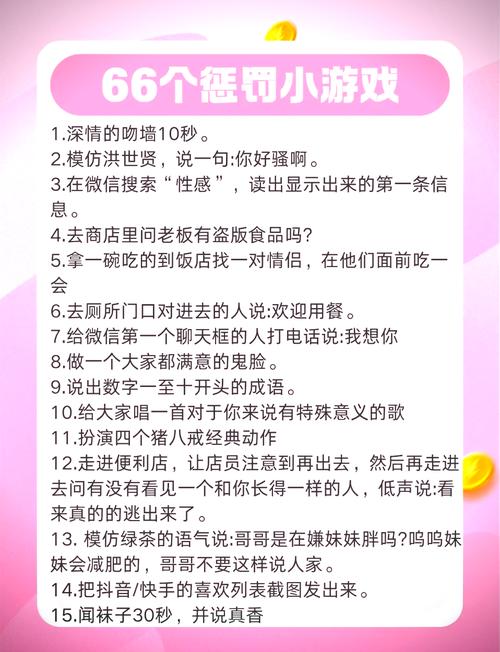 66个惩罚小游戏

1.深情的吻墙10秒。
2.模仿洪世贤，说一句:你好骚啊。
3.在微信搜索“性感”，读出显示出来的第一条信息。
4.去商店里问老板有盗版食品吗?
5.拿一碗吃的到饭店找一对情侣，在他们面前吃一会
6.去厕所门口对进去的人说:欢迎用餐。
7.给微信第一个聊天框的人打电话说:我想你
8.做一个大家都满意的鬼脸。
9.说出数字一至十开头的成语。
10.给大家唱一首对于你来说有特殊意义的歌
11.扮演四个猪八戒经典动作
12.走进便利店，让店员注意到再出去，然后再走进去问有没有看见一个和你长得一样的人，低声说:看来真的的逃出来了。
13. 模仿绿茶的语气说:哥哥是在嫌妹妹胖吗?呜呜妹妹会减肥的，哥哥不要这样说人家。
14.把抖音/快手的喜欢列表截图发出来。
15.闻袜子30秒，并说真香